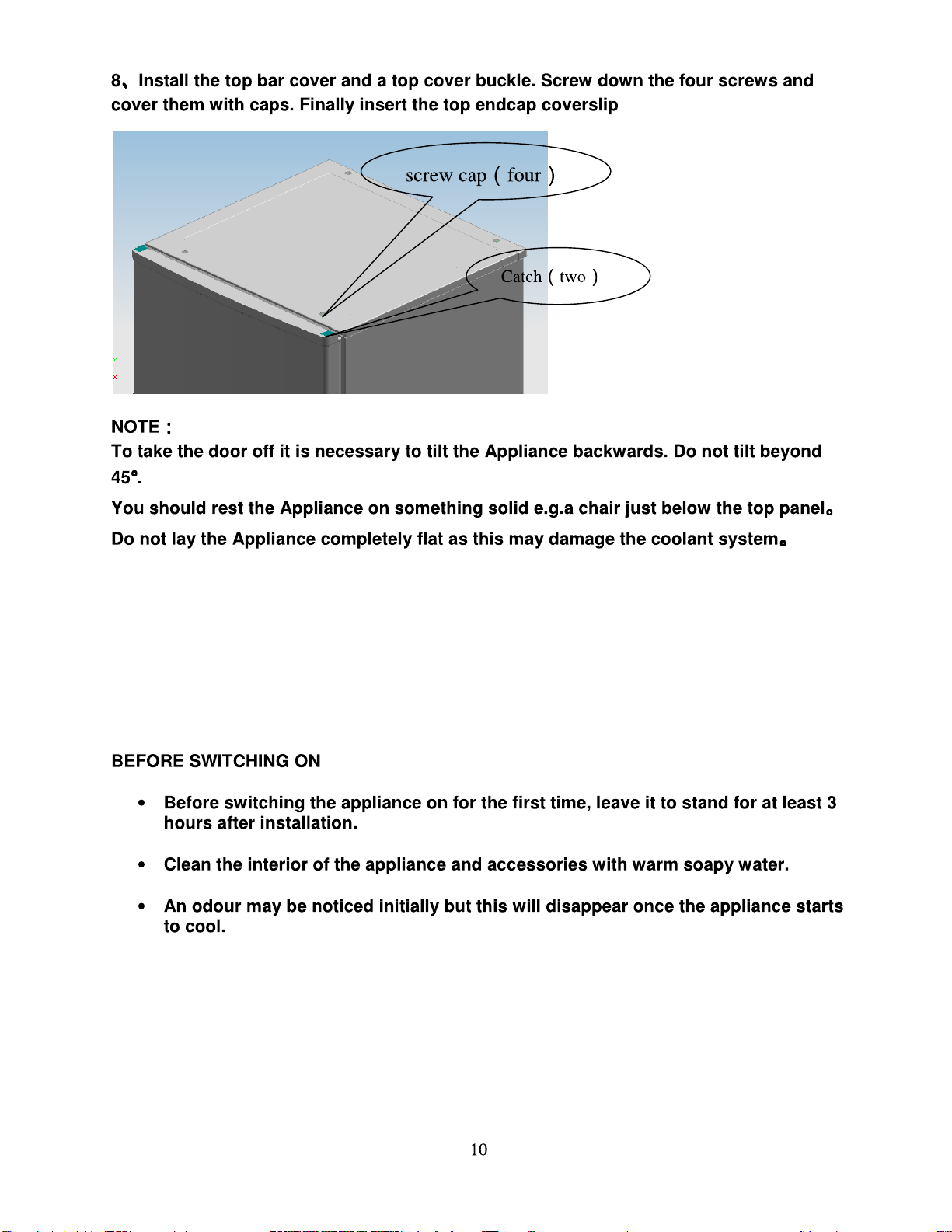 8、Install the top bar cover and a top cover buckle. Screw down the four screws and cover them with caps. Finally insert the top endcap coverslip

screw cap（four）

Catch（two）

NOTE：
To take the door off it is necessary to tilt the Appliance backwards. Do not tilt beyond 45°.
You should rest the Appliance on something solid e.g.a chair just below the top panel。
Do not lay the Appliance completely flat as this may damage the coolant system。

BEFORE SWITCHING ON

• Before switching the appliance on for the first time, leave it to stand for at least 3 hours after installation.

• Clean the interior of the appliance and accessories with warm soapy water.

• An odour may be noticed initially but this will disappear once the appliance starts to cool.

10